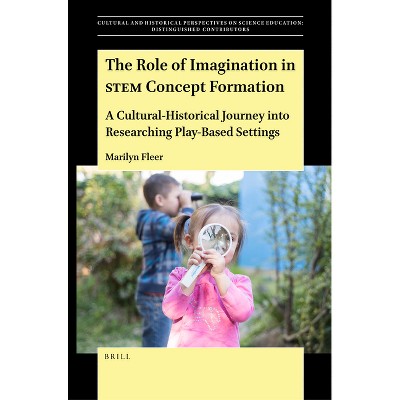 CULTURAL AND HISTORICAL PERSPECTIVES ON SCIENCE EDUCATION: DISTINGUISHED CONTRIBUTORS

The Role of Imagination in STEM Concept Formation

A Cultural-Historical Journey into Researching Play-Based Settings

Marilyn Fleer

BRILL